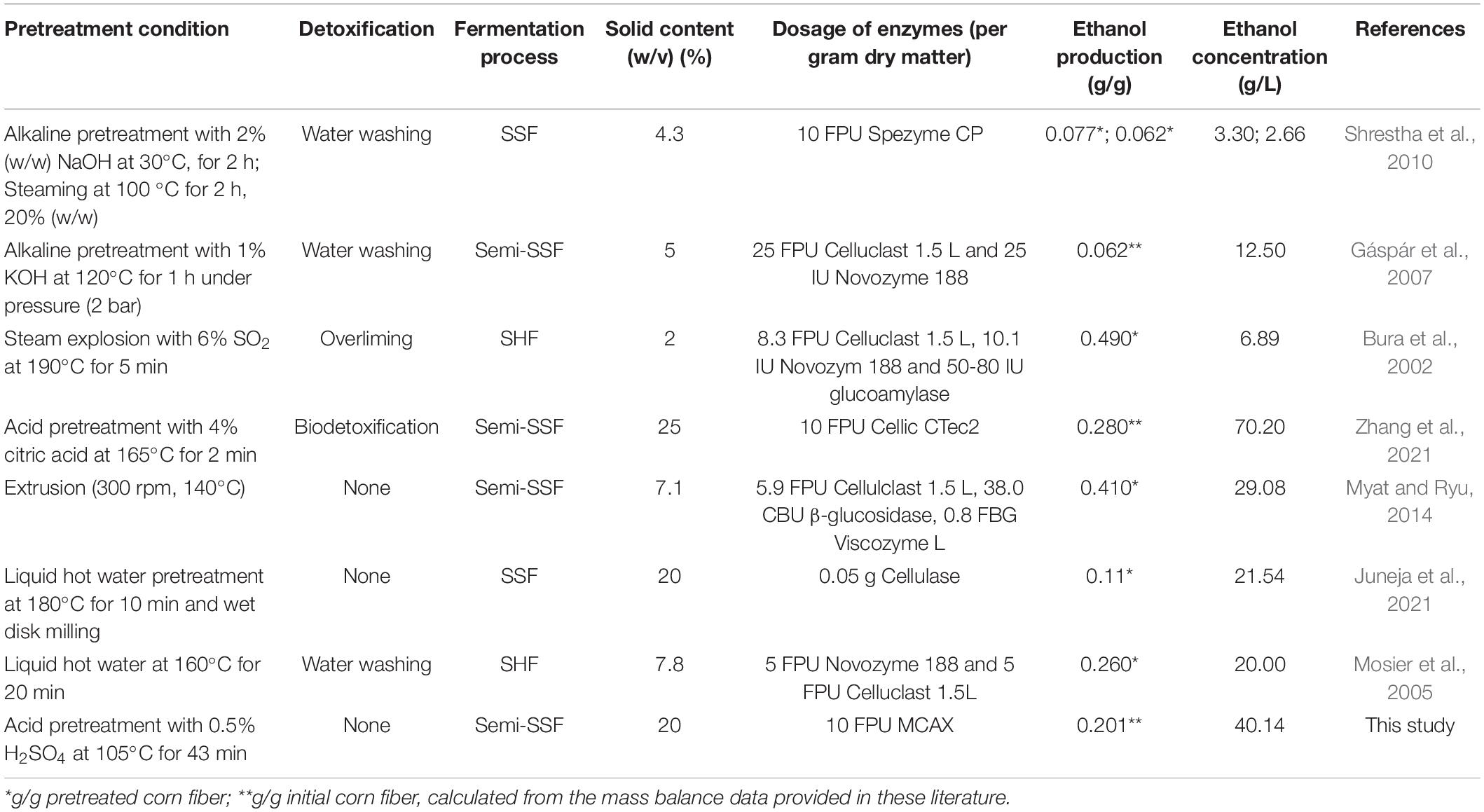 | Pretreatment condition | Detoxification | Fermentation process | Solid content (w/v) (%) | Dosage of enzymes (per gram dry matter) | Ethanol production (g/g) | Ethanol concentration (g/L) | References |
|---|---|---|---|---|---|---|---|
| Alkaline pretreatment with 2% (w/w) NaOH at 30°C, for 2 h; Steaming at 100 °C for 2 h, 20% (w/w) | Water washing | SSF | 4.3 | 10 FPU Spezyme CP | 0.077*; 0.062* | 3.30; 2.66 | Shrestha et al., 2010 |
| Alkaline pretreatment with 1% KOH at 120°C for 1 h under pressure (2 bar) | Water washing | Semi-SSF | 5 | 25 FPU Celluclast 1.5 L and 25 IU Novozyme 188 | 0.062** | 12.50 | Gáspár et al., 2007 |
| Steam explosion with 6% $SO_2$ at 190°C for 5 min | Overliming | SHF | 2 | 8.3 FPU Celluclast 1.5 L, 10.1 IU Novozym 188 and 50-80 IU glucoamylase | 0.490* | 6.89 | Bura et al., 2002 |
| Acid pretreatment with 4% citric acid at 165°C for 2 min | Biodetoxification | Semi-SSF | 25 | 10 FPU Cellic CTec2 | 0.280** | 70.20 | Zhang et al., 2021 |
| Extrusion (300 rpm, 140°C) | None | Semi-SSF | 7.1 | 5.9 FPU Cellulclast 1.5 L, 38.0 CBU β-glucosidase, 0.8 FBG Viscozyme L | 0.410* | 29.08 | Myat and Ryu, 2014 |
| Liquid hot water pretreatment at 180°C for 10 min and wet disk milling | None | SSF | 20 | 0.05 g Cellulase | 0.11* | 21.54 | Juneja et al., 2021 |
| Liquid hot water at 160°C for 20 min | Water washing | SHF | 7.8 | 5 FPU Novozyme 188 and 5 FPU Celluclast 1.5L | 0.260* | 20.00 | Mosier et al., 2005 |
| Acid pretreatment with 0.5% $H_2SO_4$ at 105°C for 43 min | None | Semi-SSF | 20 | 10 FPU MCAX | 0.201** | 40.14 | This study |

*g/g pretreated corn fiber; **g/g initial corn fiber, calculated from the mass balance data provided in these literature.